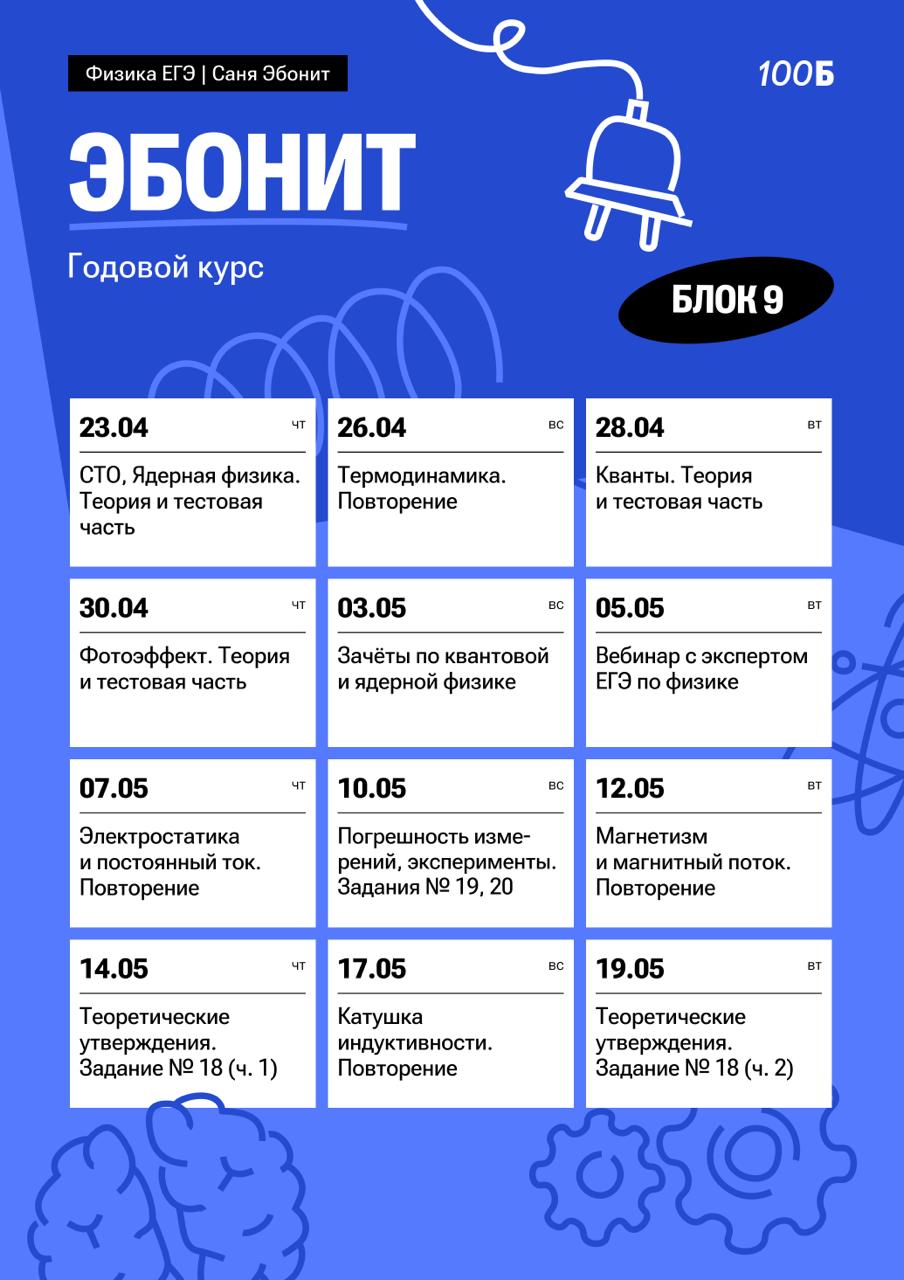 Физика ЕГЭ | Саня Эбонит

100Б

ЭБОНИТ

Годовой курс

БЛОК 9

23.04 чт
СТО, Ядерная физика. Теория и тестовая часть

26.04 вс
Термодинамика. Повторение

28.04 вт
Кванты. Теория и тестовая часть

30.04 чт
Фотоэффект. Теория и тестовая часть

03.05 вс
Зачёты по квантовой и ядерной физике

05.05 вт
Вебинар с экспертом ЕГЭ по физике

07.05 чт
Электростатика и постоянный ток. Повторение

10.05 вс
Погрешность измерений, эксперименты. Задания № 19, 20

12.05 вт
Магнетизм и магнитный поток. Повторение

14.05 чт
Теоретические утверждения. Задание № 18 (ч. 1)

17.05 вс
Катушка индуктивности. Повторение

19.05 вт
Теоретические утверждения. Задание № 18 (ч. 2)